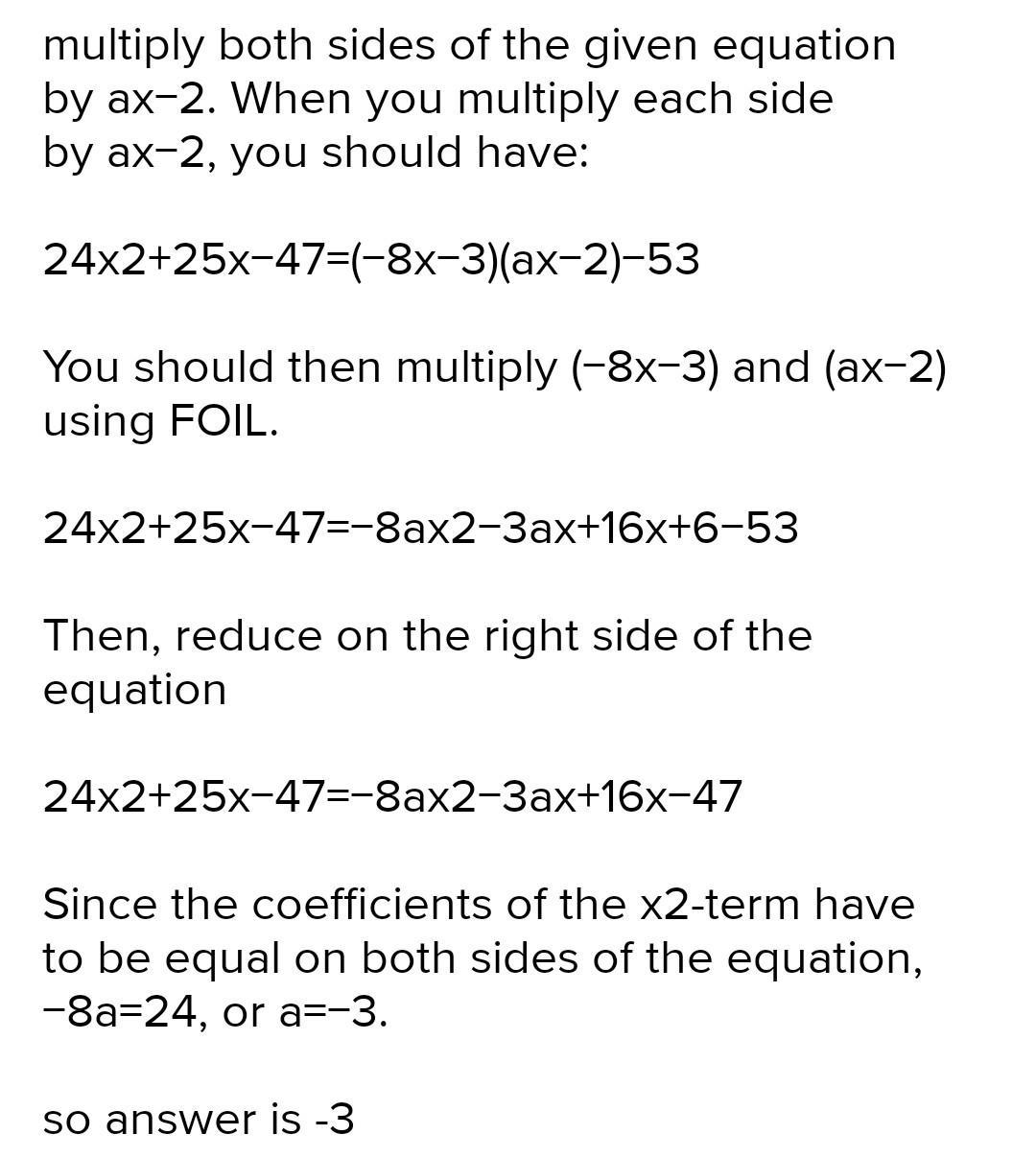 multiply both sides of the given equation by ax−2. When you multiply each side by ax−2, you should have:

24x2+25x−47=(−8x−3)(ax−2)−53

You should then multiply (−8x−3) and (ax−2) using FOIL.

24x2+25x−47=−8ax2−3ax+16x+6−53

Then, reduce on the right side of the equation

24x2+25x−47=−8ax2−3ax+16x−47

Since the coefficients of the x2-term have to be equal on both sides of the equation, −8a=24, or a=−3.

so answer is -3